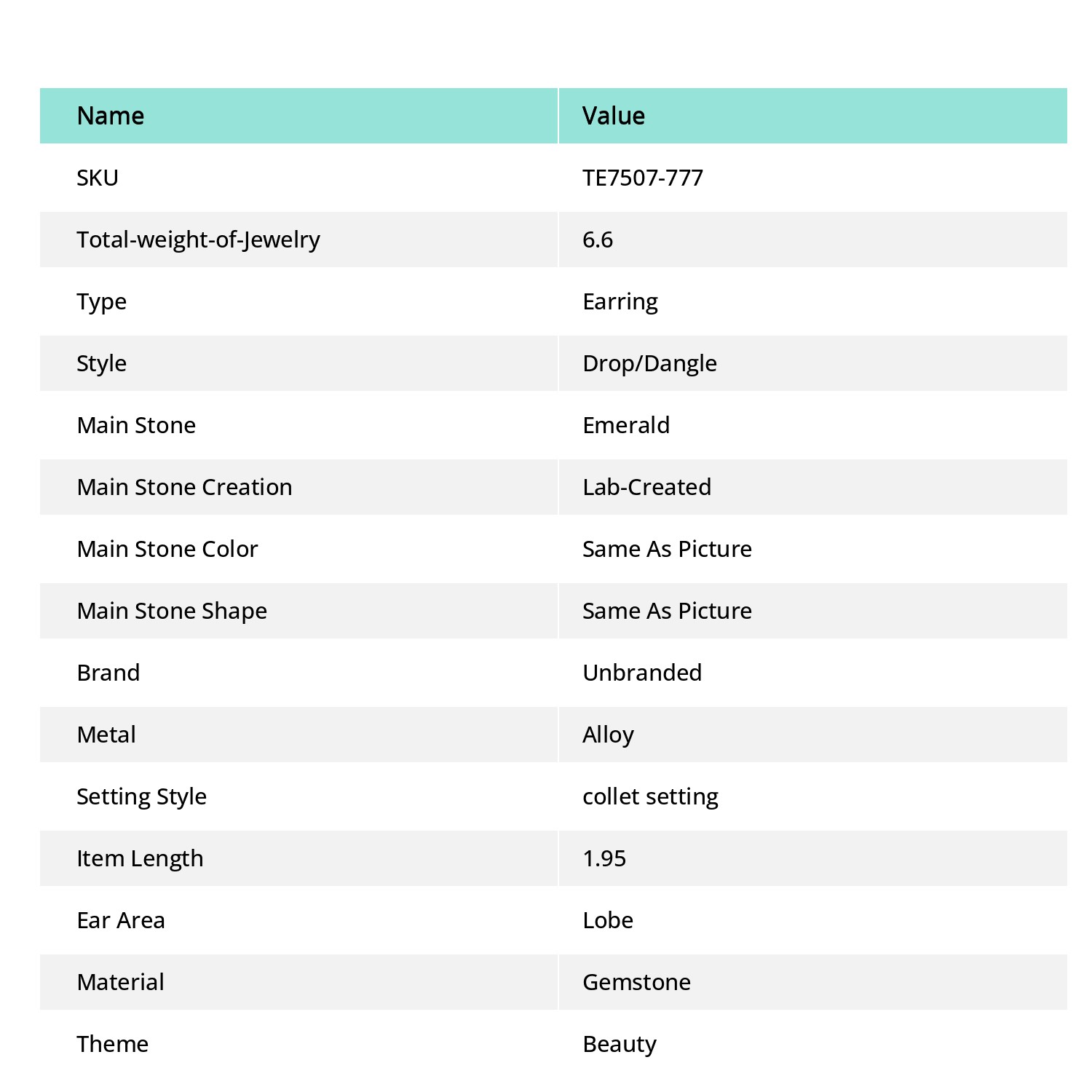 | Name | Value |
|---|---|
| SKU | TE7507-777 |
| Total-weight-of-Jewelry | 6.6 |
| Type | Earring |
| Style | Drop/Dangle |
| Main Stone | Emerald |
| Main Stone Creation | Lab-Created |
| Main Stone Color | Same As Picture |
| Main Stone Shape | Same As Picture |
| Brand | Unbranded |
| Metal | Alloy |
| Setting Style | collet setting |
| Item Length | 1.95 |
| Ear Area | Lobe |
| Material | Gemstone |
| Theme | Beauty |